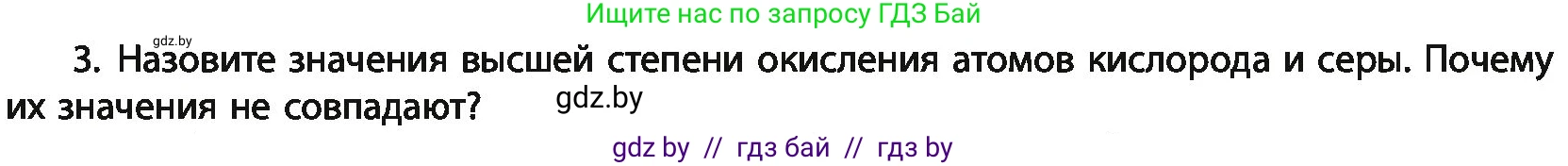 Ищите нас по запросу ГДЗ Бай

gdz.by

3. Назовите значения высшей степени окисления атомов кислорода и серы. Почему их значения не совпадают?

gdz.by

gdz by // гдз бай // гдз by